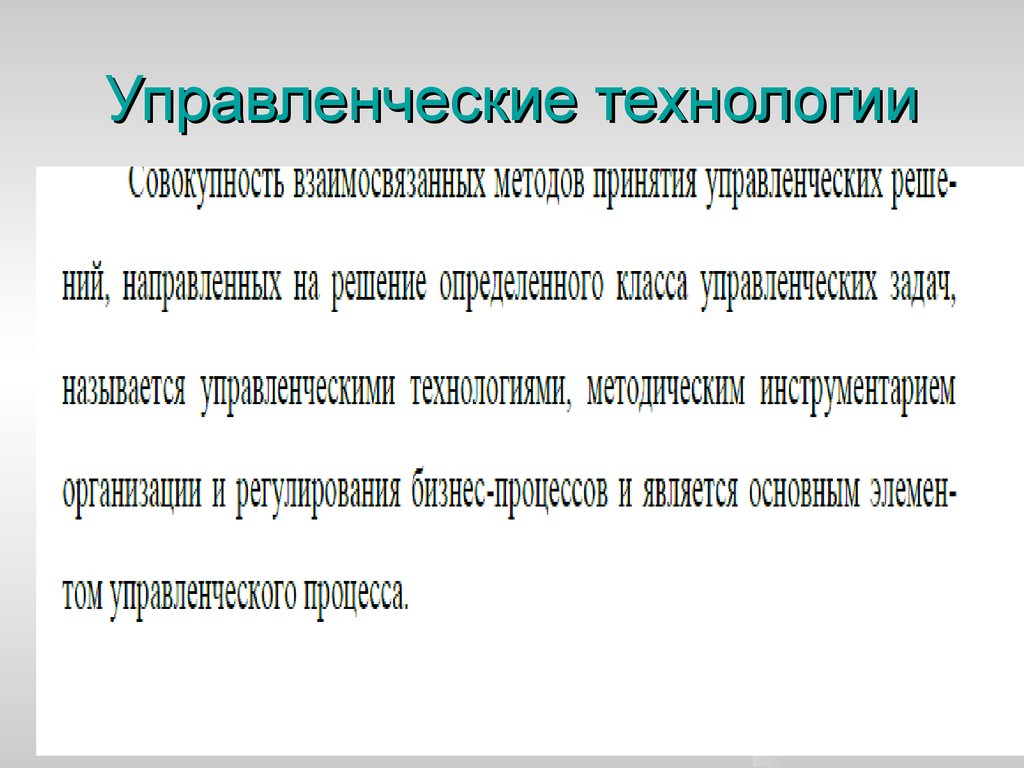 Управленческие технологии

Совокупность взаимосвязанных методов принятия управленческих решений, направленных на решение определенного класса управленческих задач, называется управленческими технологиями, методическим инструментарием организации и регулирования бизнес-процессов и является основным элементом управленческого процесса.